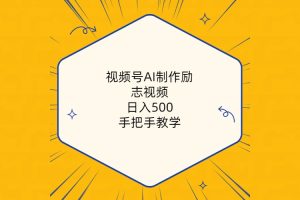 视频号AI制作励志视频
日入500
手把手教学